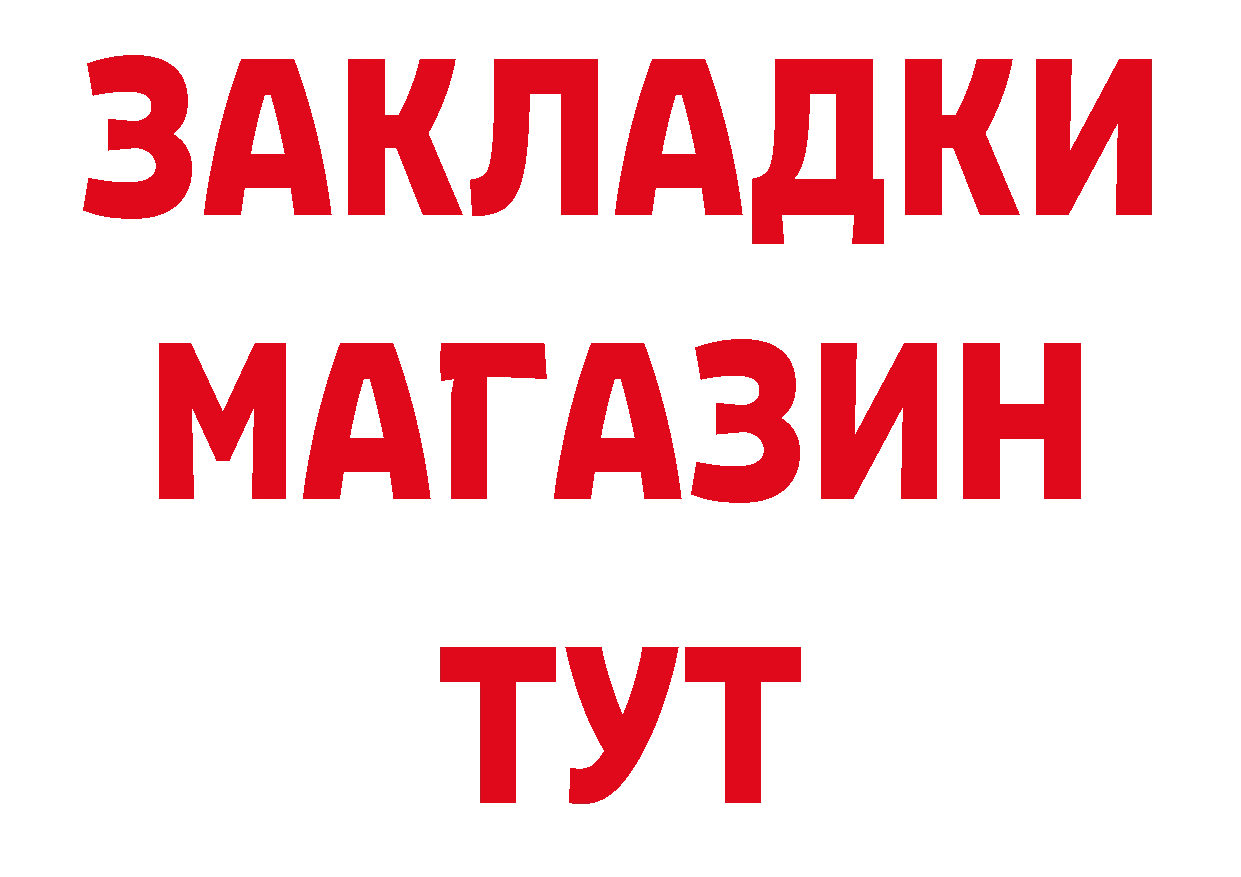 ЗАКЛАДКИ
МАГАЗИН
ТУТ